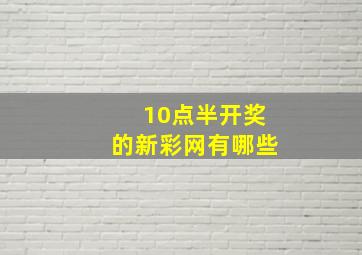 10点半开奖
的新彩网有哪些